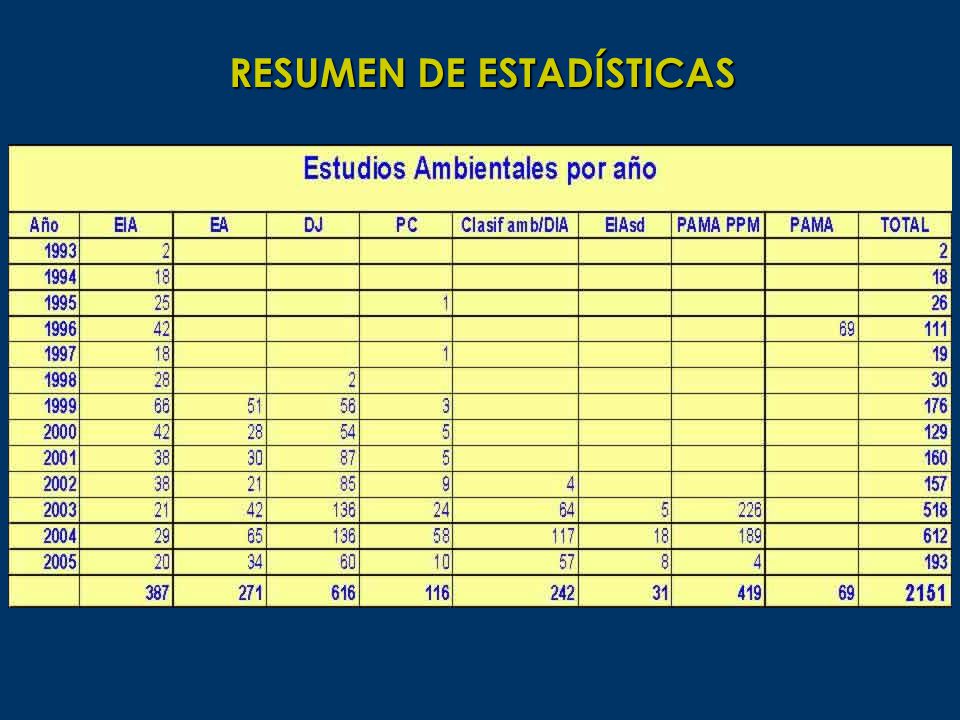 RESUMEN DE ESTADÍSTICAS

Estudios Ambientales por año

| Año | EIA | EA | DJ | PC | Clasif amb/DIA | EIAsd | PAMA PPM | PAMA | TOTAL |
|---|---|---|---|---|---|---|---|---|---|
| 1993 | 2 | | | | | | | | 2 |
| 1994 | 18 | | | | | | | | 18 |
| 1995 | 25 | | | 1 | | | | | 26 |
| 1996 | 42 | | | | | | | 69 | 111 |
| 1997 | 18 | | | 1 | | | | | 19 |
| 1998 | 28 | | 2 | | | | | | 30 |
| 1999 | 66 | 51 | 56 | 3 | | | | | 176 |
| 2000 | 42 | 28 | 54 | 5 | | | | | 129 |
| 2001 | 38 | 30 | 87 | 5 | | | | | 160 |
| 2002 | 38 | 21 | 85 | 9 | 4 | | | | 157 |
| 2003 | 21 | 42 | 136 | 24 | 64 | 5 | 226 | | 518 |
| 2004 | 29 | 65 | 136 | 58 | 117 | 18 | 189 | | 612 |
| 2005 | 20 | 34 | 60 | 10 | 57 | 8 | 4 | | 193 |
| | 387 | 271 | 616 | 116 | 242 | 31 | 419 | 69 | 2151 |